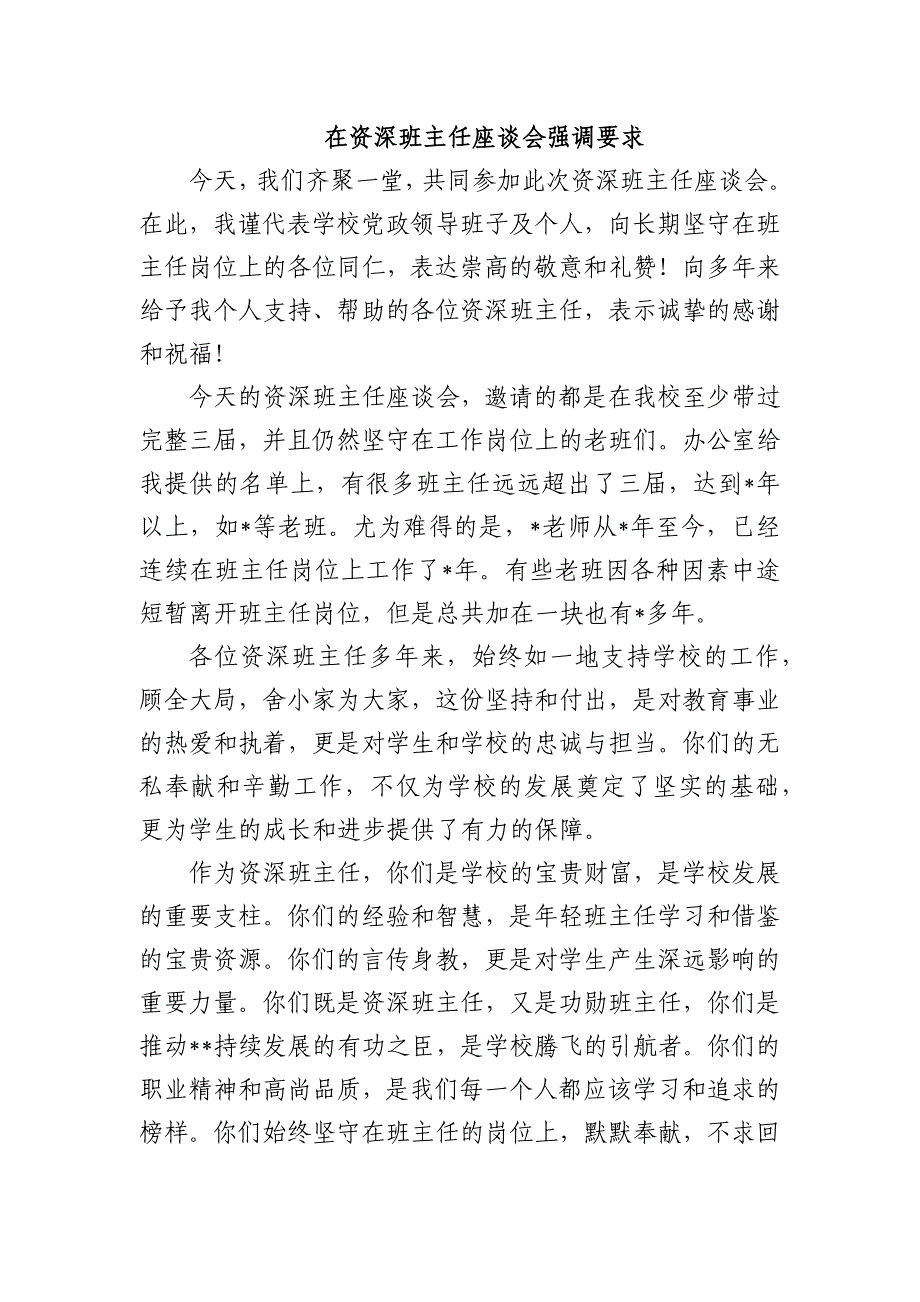 在资深班主任座谈会强调要求

今天，我们齐聚一堂，共同参加此次资深班主任座谈会。在此，我谨代表学校党政领导班子及个人，向长期坚守在班主任岗位上的各位同仁，表达崇高的敬意和礼赞！向多年来给予我个人支持、帮助的各位资深班主任，表示诚挚的感谢和祝福！

今天的资深班主任座谈会，邀请的都是在我校至少带过完整三届，并且仍然坚守在工作岗位上的老班们。办公室给我提供的名单上，有很多班主任远远超出了三届，达到*年以上，如*等老班。尤为难得的是，*老师从*年至今，已经连续在班主任岗位上工作了*年。有些老班因各种因素中途短暂离开班主任岗位，但是总共加在一块也有*多年。

各位资深班主任多年来，始终如一地支持学校的工作，顾全大局，舍小家为大家，这份坚持和付出，是对教育事业的热爱和执着，更是对学生和学校的忠诚与担当。你们的无私奉献和辛勤工作，不仅为学校的发展奠定了坚实的基础，更为学生的成长和进步提供了有力的保障。

作为资深班主任，你们是学校的宝贵财富，是学校发展的重要支柱。你们的经验和智慧，是年轻班主任学习和借鉴的宝贵资源。你们的言传身教，更是对学生产生深远影响的重要力量。你们既是资深班主任，又是功勋班主任，你们是推动**持续发展的有功之臣，是学校腾飞的引航者。你们的职业精神和高尚品质，是我们每一个人都应该学习和追求的榜样。你们始终坚守在班主任的岗位上，默默奉献，不求回